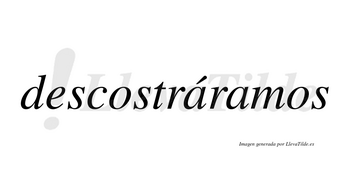 descostráramos

LlevaTilde

Imagen generada por LlevaTilde.es